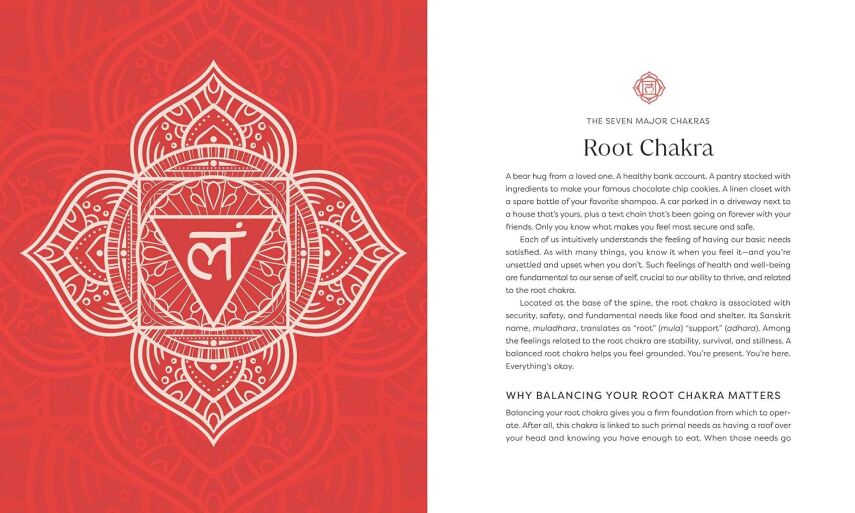 लं

THE SEVEN MAJOR CHAKRAS

Root Chakra

A bear hug from a loved one. A healthy bank account. A pantry stocked with ingredients to make your famous chocolate chip cookies. A linen closet with a spare bottle of your favorite shampoo. A car parked in a driveway next to a house that's yours, plus a text chain that's been going on forever with your friends. Only you know what makes you feel most secure and safe.

Each of us intuitively understands the feeling of having our basic needs satisfied. As with many things, you know it when you feel it—and you're unsettled and upset when you don't. Such feelings of health and well-being are fundamental to our sense of self, crucial to our ability to thrive, and related to the root chakra.

Located at the base of the spine, the root chakra is associated with security, safety, and fundamental needs like food and shelter. Its Sanskrit name, muladhara, translates as "root" (mula) "support" (adhara). Among the feelings related to the root chakra are stability, survival, and stillness. A balanced root chakra helps you feel grounded. You're present. You're here. Everything's okay.

WHY BALANCING YOUR ROOT CHAKRA MATTERS

Balancing your root chakra gives you a firm foundation from which to operate. After all, this chakra is linked to such primal needs as having a roof over your head and knowing you have enough to eat. When those needs go